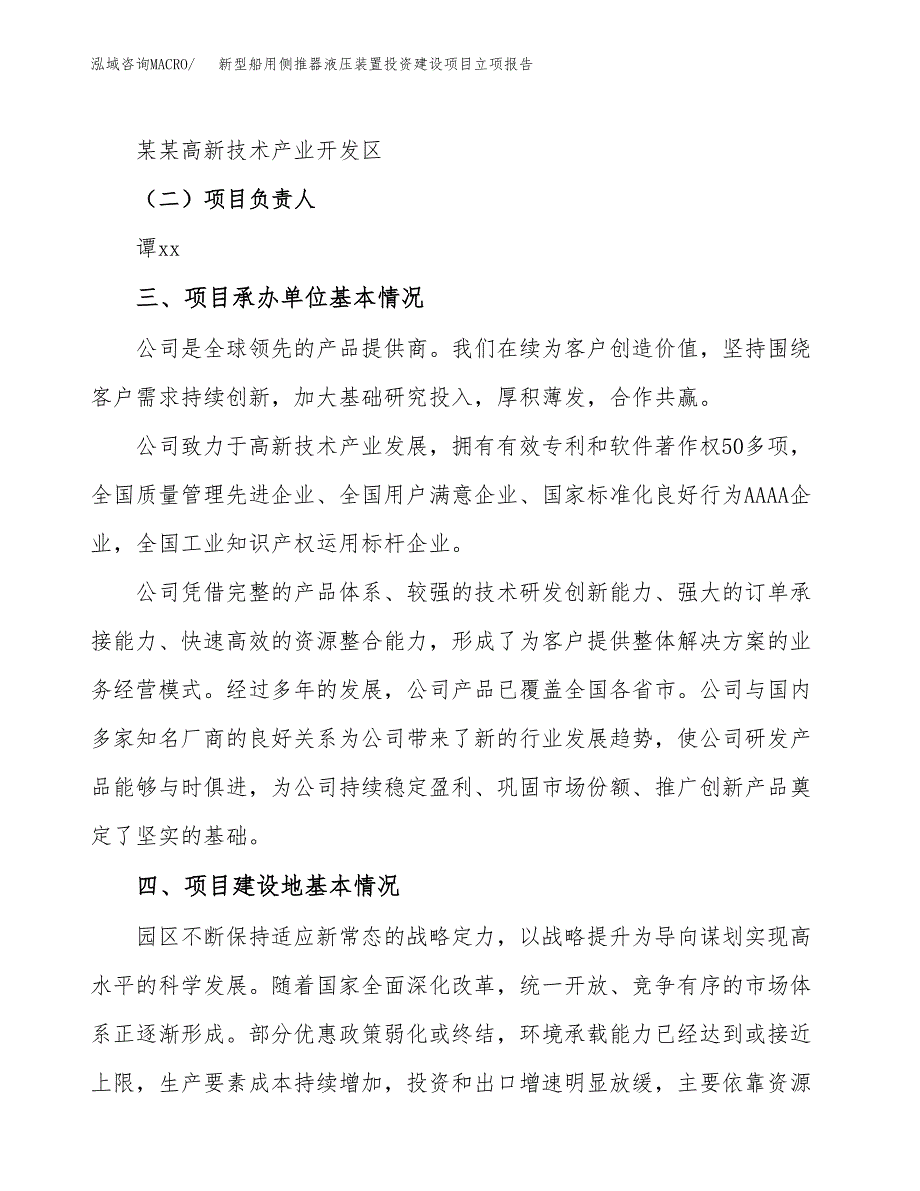 泓域咨询MACRO/　新型船用侧推器液压装置投资建设项目立项报告

某某高新技术产业开发区

（二）项目负责人

谭xx

三、项目承办单位基本情况

公司是全球领先的产品提供商。我们在续为客户创造价值，坚持围绕客户需求持续创新，加大基础研究投入，厚积薄发，合作共赢。

公司致力于高新技术产业发展，拥有有效专利和软件著作权50多项，全国质量管理先进企业、全国用户满意企业、国家标准化良好行为AAAA企业，全国工业知识产权运用标杆企业。

公司凭借完整的产品体系、较强的技术研发创新能力、强大的订单承接能力、快速高效的资源整合能力，形成了为客户提供整体解决方案的业务经营模式。经过多年的发展，公司产品已覆盖全国各省市。公司与国内多家知名厂商的良好关系为公司带来了新的行业发展趋势，使公司研发产品能够与时俱进，为公司持续稳定盈利、巩固市场份额、推广创新产品奠定了坚实的基础。

四、项目建设地基本情况

园区不断保持适应新常态的战略定力，以战略提升为导向谋划实现高水平的科学发展。随着国家全面深化改革，统一开放、竞争有序的市场体系正逐渐形成。部分优惠政策弱化或终结，环境承载能力已经达到或接近上限，生产要素成本持续增加，投资和出口增速明显放缓，主要依靠资源